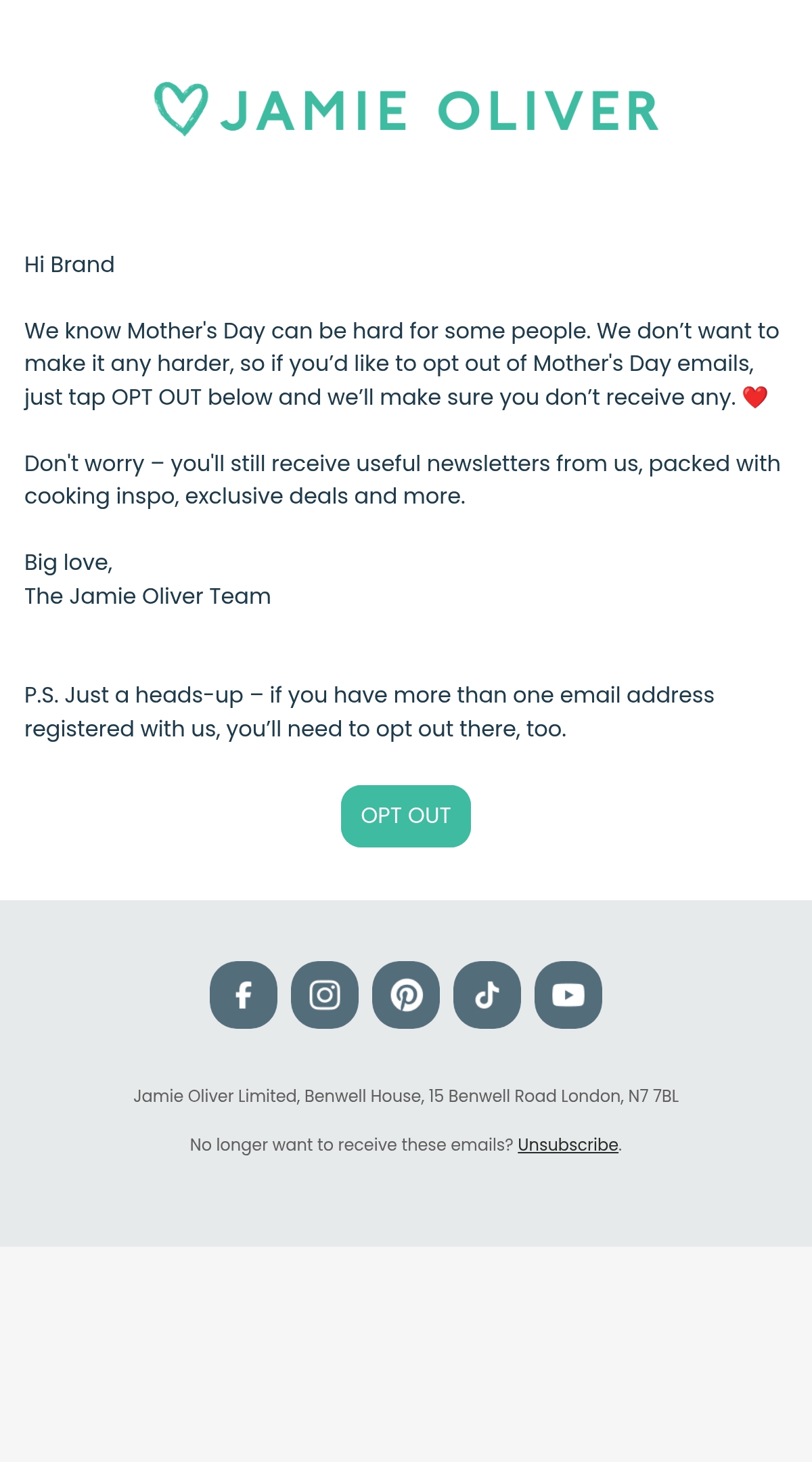 JAMIE OLIVER

Hi Brand

We know Mother's Day can be hard for some people. We don’t want to make it any harder, so if you’d like to opt out of Mother's Day emails, just tap OPT OUT below and we’ll make sure you don’t receive any. ❤️

Don't worry – you'll still receive useful newsletters from us, packed with cooking inspo, exclusive deals and more.

Big love,
The Jamie Oliver Team

P.S. Just a heads-up – if you have more than one email address registered with us, you’ll need to opt out there, too.

OPT OUT

Jamie Oliver Limited, Benwell House, 15 Benwell Road London, N7 7BL

No longer want to receive these emails? Unsubscribe.